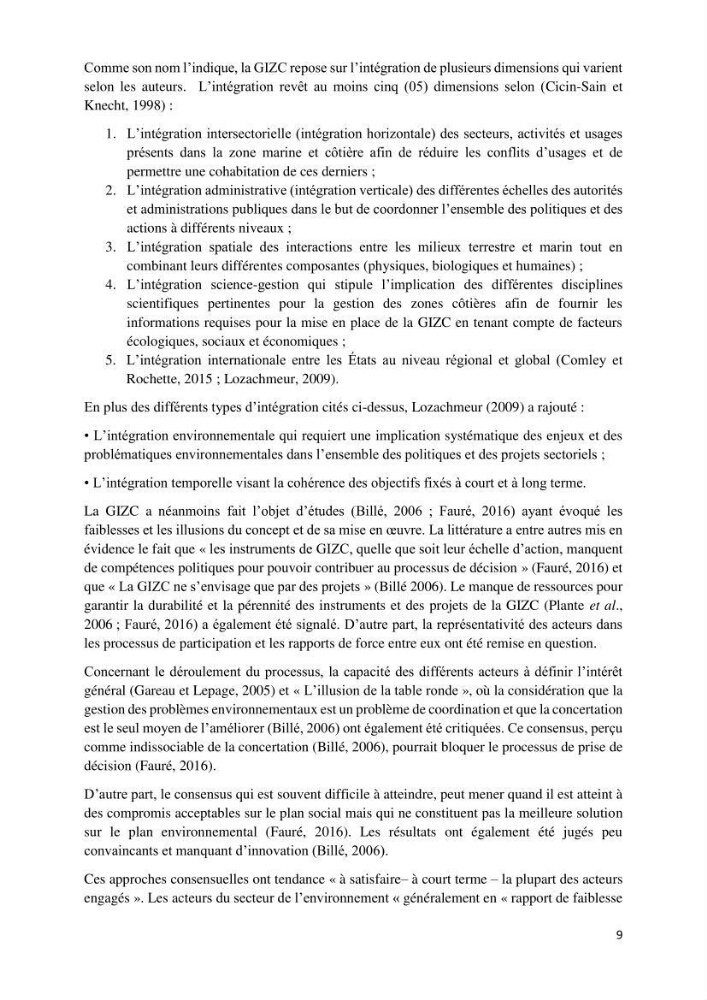 Comme son nom l'indique, la GIZC repose sur l'intégration de plusieurs dimensions qui varient selon les auteurs. L'intégration revêt au moins cinq (05) dimensions selon (Cicin-Sain et Knecht, 1998) :

1. L'intégration intersectorielle (intégration horizontale) des secteurs, activités et usages présents dans la zone marine et côtière afin de réduire les conflits d'usages et de permettre une cohabitation de ces derniers ;
2. L'intégration administrative (intégration verticale) des différentes échelles des autorités et administrations publiques dans le but de coordonner l'ensemble des politiques et des actions à différents niveaux ;
3. L'intégration spatiale des interactions entre les milieux terrestre et marin tout en combinant leurs différentes composantes (physiques, biologiques et humaines) ;
4. L'intégration science-gestion qui stipule l'implication des différentes disciplines scientifiques pertinentes pour la gestion des zones côtières afin de fournir les informations requises pour la mise en place de la GIZC en tenant compte de facteurs écologiques, sociaux et économiques ;
5. L'intégration internationale entre les États au niveau régional et global (Comley et Rochette, 2015 ; Lozachmeur, 2009).

En plus des différents types d'intégration cités ci-dessus, Lozachmeur (2009) a rajouté :

• L'intégration environnementale qui requiert une implication systématique des enjeux et des problématiques environnementales dans l'ensemble des politiques et des projets sectoriels ;

• L'intégration temporelle visant la cohérence des objectifs fixés à court et à long terme.

La GIZC a néanmoins fait l'objet d'études (Billé, 2006 ; Fauré, 2016) ayant évoqué les faiblesses et les illusions du concept et de sa mise en œuvre. La littérature a entre autres mis en évidence le fait que « les instruments de GIZC, quelle que soit leur échelle d'action, manquent de compétences politiques pour pouvoir contribuer au processus de décision » (Fauré, 2016) et que « La GIZC ne s'envisage que par des projets » (Billé 2006). Le manque de ressources pour garantir la durabilité et la pérennité des instruments et des projets de la GIZC (Plante et al., 2006 ; Fauré, 2016) a également été signalé. D'autre part, la représentativité des acteurs dans les processus de participation et les rapports de force entre eux ont été remise en question.

Concernant le déroulement du processus, la capacité des différents acteurs à définir l'intérêt général (Gareau et Lepage, 2005) et « L'illusion de la table ronde », où la considération que la gestion des problèmes environnementaux est un problème de coordination et que la concertation est le seul moyen de l'améliorer (Billé, 2006) ont également été critiquées. Ce consensus, perçu comme indissociable de la concertation (Billé, 2006), pourrait bloquer le processus de prise de décision (Fauré, 2016).

D'autre part, le consensus qui est souvent difficile à atteindre, peut mener quand il est atteint à des compromis acceptables sur le plan social mais qui ne constituent pas la meilleure solution sur le plan environnemental (Fauré, 2016). Les résultats ont également été jugés peu convaincants et manquant d'innovation (Billé, 2006).

Ces approches consensuelles ont tendance « à satisfaire– à court terme – la plupart des acteurs engagés ». Les acteurs du secteur de l'environnement « généralement en « rapport de faiblesse

9